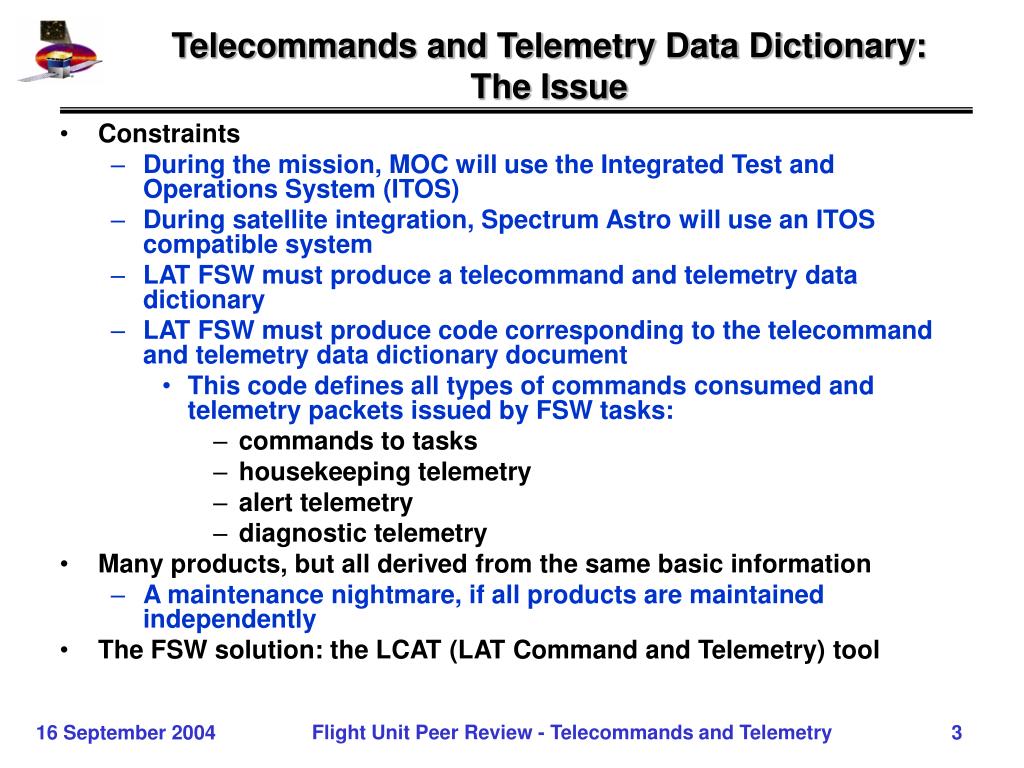 Telecommands and Telemetry Data Dictionary: The Issue

• Constraints
– During the mission, MOC will use the Integrated Test and Operations System (ITOS)
– During satellite integration, Spectrum Astro will use an ITOS compatible system
– LAT FSW must produce a telecommand and telemetry data dictionary
– LAT FSW must produce code corresponding to the telecommand and telemetry data dictionary document
• This code defines all types of commands consumed and telemetry packets issued by FSW tasks:
– commands to tasks
– housekeeping telemetry
– alert telemetry
– diagnostic telemetry
• Many products, but all derived from the same basic information
– A maintenance nightmare, if all products are maintained independently
• The FSW solution: the LCAT (LAT Command and Telemetry) tool

16 September 2004
Flight Unit Peer Review - Telecommands and Telemetry
3